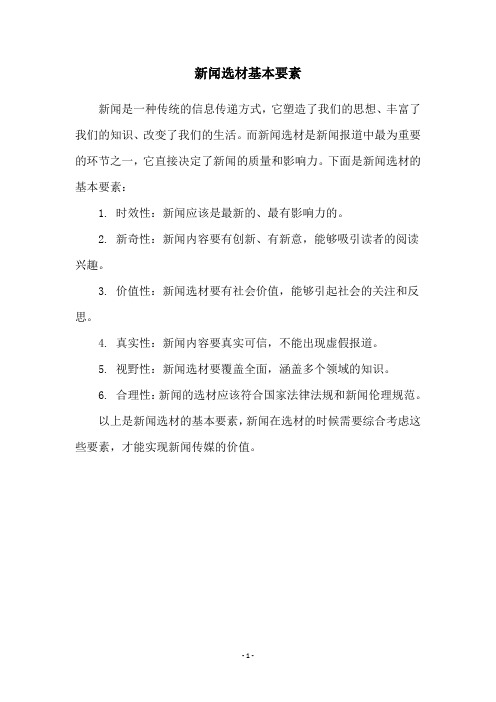 新闻选材基本要素

新闻是一种传统的信息传递方式，它塑造了我们的思想、丰富了我们的知识、改变了我们的生活。而新闻选材是新闻报道中最为重要的环节之一，它直接决定了新闻的质量和影响力。下面是新闻选材的基本要素：

1. 时效性：新闻应该是最新的、最有影响力的。

2. 新奇性：新闻内容要有创新、有新意，能够吸引读者的阅读兴趣。

3. 价值性：新闻选材要有社会价值，能够引起社会的关注和反思。

4. 真实性：新闻内容要真实可信，不能出现虚假报道。

5. 视野性：新闻选材要覆盖全面，涵盖多个领域的知识。

6. 合理性：新闻的选材应该符合国家法律法规和新闻伦理规范。

以上是新闻选材的基本要素，新闻在选材的时候需要综合考虑这些要素，才能实现新闻传媒的价值。

- 1 -